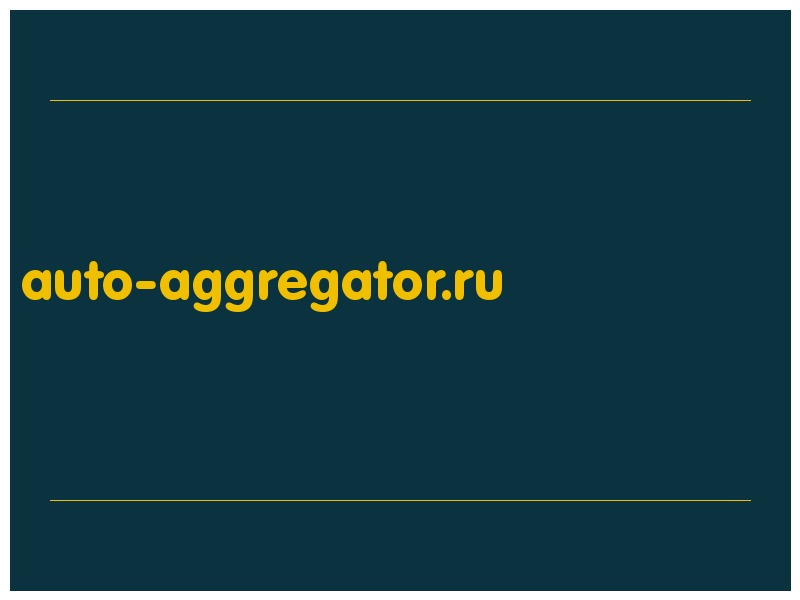 auto-aggregator.ru